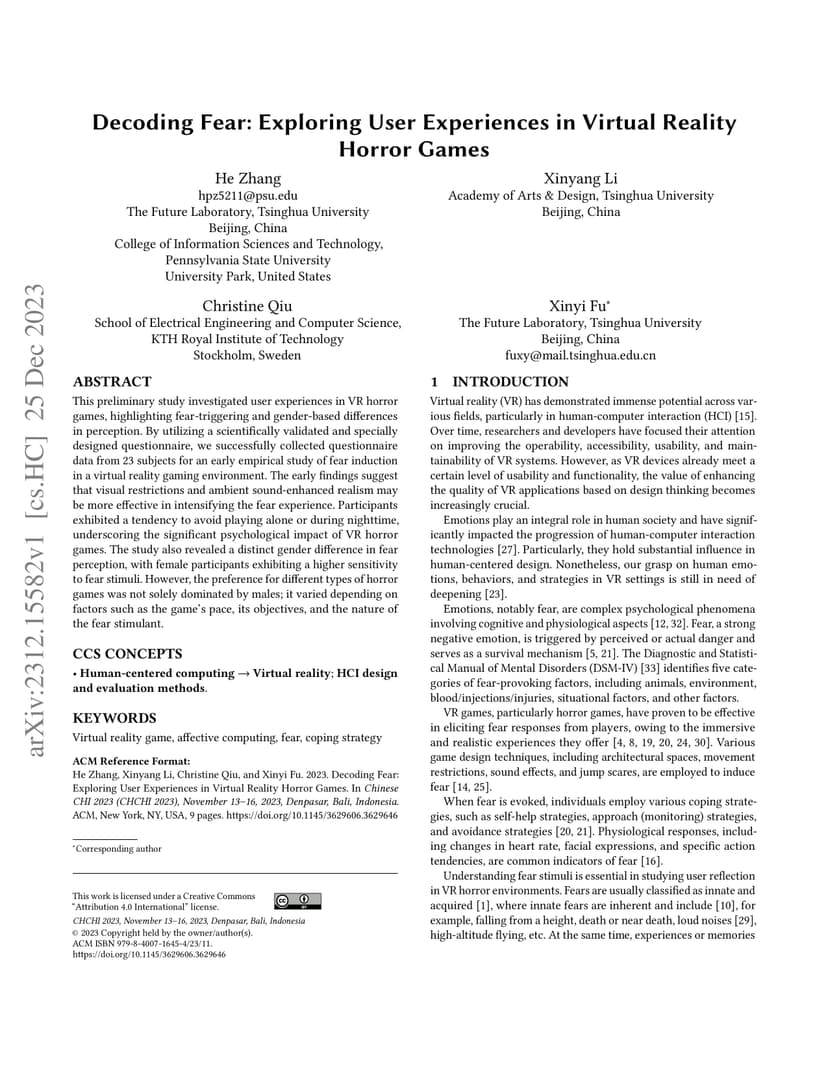 arXiv:2312.15582v1 [cs.HC] 25 Dec 2023

Decoding Fear: Exploring User Experiences in Virtual Reality Horror Games

He Zhang
hpz5211@psu.edu
The Future Laboratory, Tsinghua University
Beijing, China
College of Information Sciences and Technology, Pennsylvania State University
University Park, United States

Xinyang Li
Academy of Arts & Design, Tsinghua University
Beijing, China

Christine Qiu
School of Electrical Engineering and Computer Science, KTH Royal Institute of Technology
Stockholm, Sweden

Xinyi Fu*
The Future Laboratory, Tsinghua University
Beijing, China
fuxy@mail.tsinghua.edu.cn

ABSTRACT

This preliminary study investigated user experiences in VR horror games, highlighting fear-triggering and gender-based differences in perception. By utilizing a scientifically validated and specially designed questionnaire, we successfully collected questionnaire data from 23 subjects for an early empirical study of fear induction in a virtual reality gaming environment. The early findings suggest that visual restrictions and ambient sound-enhanced realism may be more effective in intensifying the fear experience. Participants exhibited a tendency to avoid playing alone or during nighttime, underscoring the significant psychological impact of VR horror games. The study also revealed a distinct gender difference in fear perception, with female participants exhibiting a higher sensitivity to fear stimuli. However, the preference for different types of horror games was not solely dominated by males; it varied depending on factors such as the game's pace, its objectives, and the nature of the fear stimulant.

CCS CONCEPTS

• Human-centered computing → Virtual reality; HCI design and evaluation methods.

KEYWORDS

Virtual reality game, affective computing, fear, coping strategy

ACM Reference Format:
He Zhang, Xinyang Li, Christine Qiu, and Xinyi Fu. 2023. Decoding Fear: Exploring User Experiences in Virtual Reality Horror Games. In Chinese CHI 2023 (CHCHI 2023), November 13–16, 2023, Denpasar, Bali, Indonesia. ACM, New York, NY, USA, 9 pages. https://doi.org/10.1145/3629606.3629646

*Corresponding author

This work is licensed under a Creative Commons "Attribution 4.0 International" license.

CHCHI 2023, November 13–16, 2023, Denpasar, Bali, Indonesia
© 2023 Copyright held by the owner/author(s).
ACM ISBN 979-8-4007-1645-4/23/11.
https://doi.org/10.1145/3629606.3629646

1 INTRODUCTION

Virtual reality (VR) has demonstrated immense potential across various fields, particularly in human-computer interaction (HCI) [15]. Over time, researchers and developers have focused their attention on improving the operability, accessibility, usability, and maintainability of VR systems. However, as VR devices already meet a certain level of usability and functionality, the value of enhancing the quality of VR applications based on design thinking becomes increasingly crucial.

Emotions play an integral role in human society and have significantly impacted the progression of human-computer interaction technologies [27]. Particularly, they hold substantial influence in human-centered design. Nonetheless, our grasp on human emotions, behaviors, and strategies in VR settings is still in need of deepening [23].

Emotions, notably fear, are complex psychological phenomena involving cognitive and physiological aspects [12, 32]. Fear, a strong negative emotion, is triggered by perceived or actual danger and serves as a survival mechanism [5, 21]. The Diagnostic and Statistical Manual of Mental Disorders (DSM-IV) [33] identifies five categories of fear-provoking factors, including animals, environment, blood/injections/injuries, situational factors, and other factors.

VR games, particularly horror games, have proven to be effective in eliciting fear responses from players, owing to the immersive and realistic experiences they offer [4, 8, 19, 20, 24, 30]. Various game design techniques, including architectural spaces, movement restrictions, sound effects, and jump scares, are employed to induce fear [14, 25].

When fear is evoked, individuals employ various coping strategies, such as self-help strategies, approach (monitoring) strategies, and avoidance strategies [20, 21]. Physiological responses, including changes in heart rate, facial expressions, and specific action tendencies, are common indicators of fear [16].

Understanding fear stimuli is essential in studying user reflection in VR horror environments. Fears are usually classified as innate and acquired [1], where innate fears are inherent and include [10], for example, falling from a height, death or near death, loud noises [29], high-altitude flying, etc. At the same time, experiences or memories